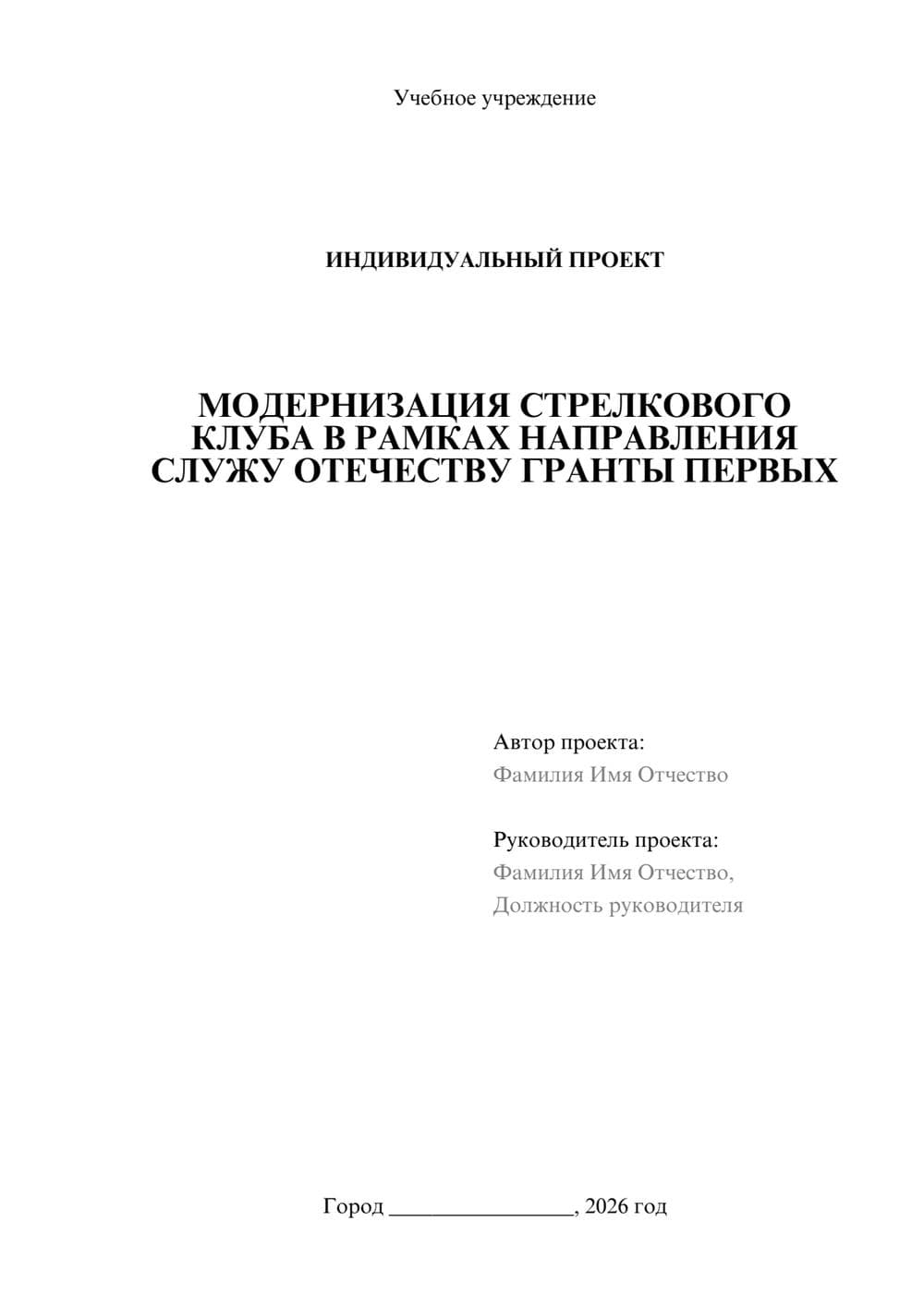 Учебное учреждение

ИНДИВИДУАЛЬНЫЙ ПРОЕКТ

МОДЕРНИЗАЦИЯ СТРЕЛКОВОГО КЛУБА В РАМКАХ НАПРАВЛЕНИЯ СЛУЖУ ОТЕЧЕСТВУ ГРАНТЫ ПЕРВЫХ

Автор проекта:
Фамилия Имя Отчество

Руководитель проекта:
Фамилия Имя Отчество,
Должность руководителя

Город ________________, 2026 год